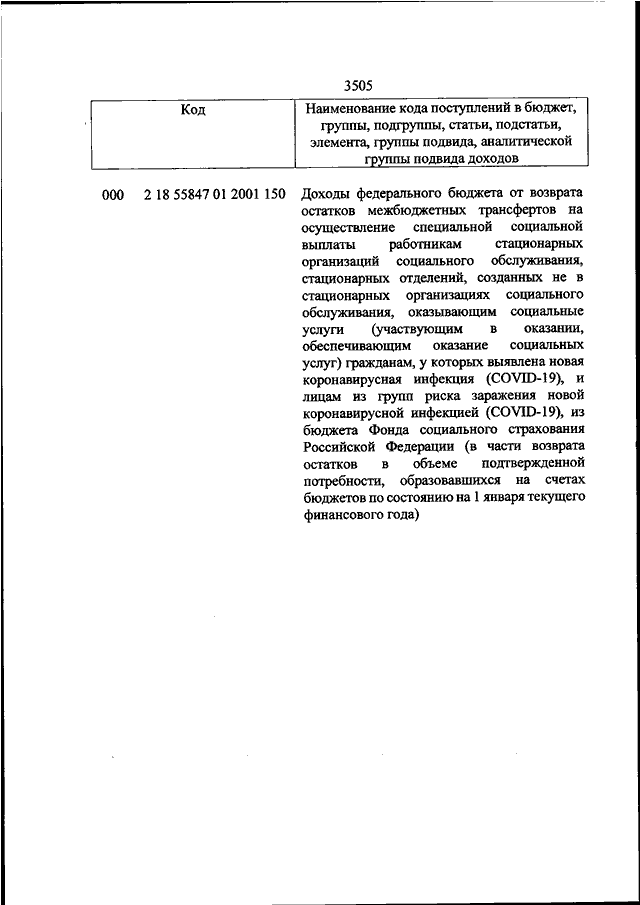 3505

| Код | Наименование кода поступлений в бюджет, группы, подгруппы, статьи, подстатьи, элемента, группы подвида, аналитической группы подвида доходов |
|---|---|
| 000 2 18 55847 01 2001 150 | Доходы федерального бюджета от возврата остатков межбюджетных трансфертов на осуществление специальной социальной выплаты работникам стационарных организаций социального обслуживания, стационарных отделений, созданных не в стационарных организациях социального обслуживания, оказывающим социальные услуги (участвующим в оказании, обеспечивающим оказание социальных услуг) гражданам, у которых выявлена новая коронавирусная инфекция (COVID-19), и лицам из групп риска заражения новой коронавирусной инфекцией (COVID-19), из бюджета Фонда социального страхования Российской Федерации (в части возврата остатков в объеме подтвержденной потребности, образовавшихся на счетах бюджетов по состоянию на 1 января текущего финансового года) |